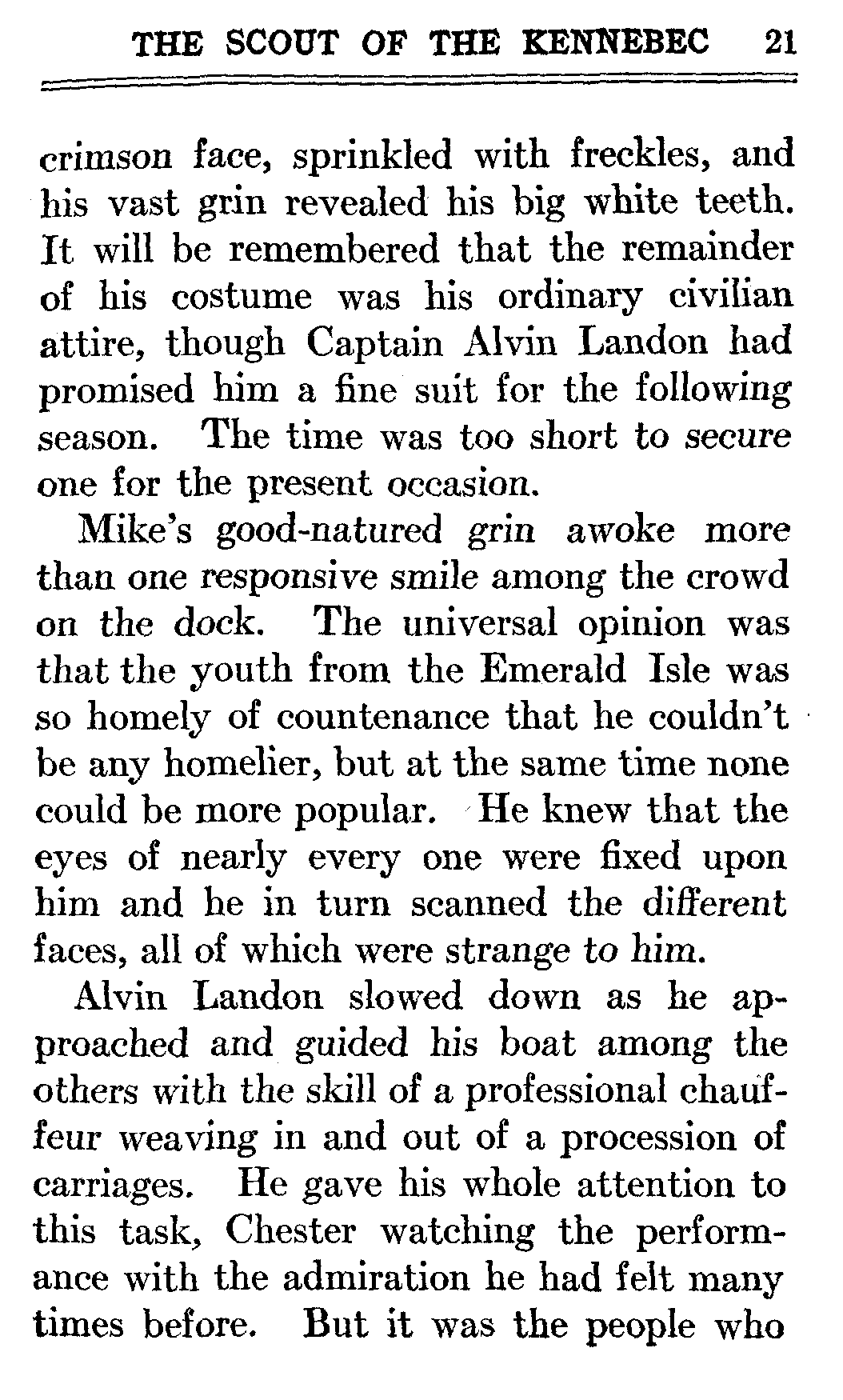 THE SCOUT OF THE KENNEBEC 21

crimson face, sprinkled with freckles, and his vast grin revealed his big white teeth. It will be remembered that the remainder of his costume was his ordinary civilian attire, though Captain Alvin Landon had promised him a fine suit for the following season. The time was too short to secure one for the present occasion.

Mike's good-natured grin awoke more than one responsive smile among the crowd on the dock. The universal opinion was that the youth from the Emerald Isle was so homely of countenance that he couldn't be any homelier, but at the same time none could be more popular. He knew that the eyes of nearly every one were fixed upon him and he in turn scanned the different faces, all of which were strange to him.

Alvin Landon slowed down as he approached and guided his boat among the others with the skill of a professional chauffeur weaving in and out of a procession of carriages. He gave his whole attention to this task, Chester watching the performance with the admiration he had felt many times before. But it was the people who